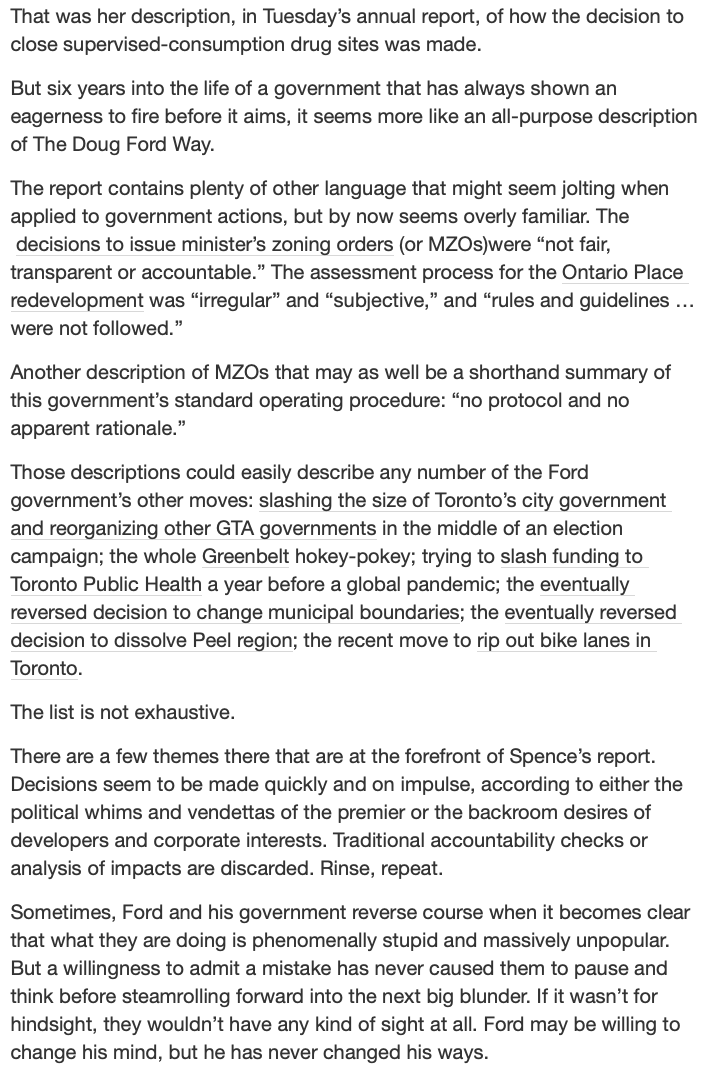 That was her description, in Tuesday's annual report, of how the decision to close supervised-consumption drug sites was made.

But six years into the life of a government that has always shown an eagerness to fire before it aims, it seems more like an all-purpose description of The Doug Ford Way.

The report contains plenty of other language that might seem jolting when applied to government actions, but by now seems overly familiar. The decisions to issue minister's zoning orders (or MZOs)were "not fair, transparent or accountable." The assessment process for the Ontario Place redevelopment was "irregular" and "subjective," and "rules and guidelines … were not followed."

Another description of MZOs that may as well be a shorthand summary of this government's standard operating procedure: "no protocol and no apparent rationale."

Those descriptions could easily describe any number of the Ford government's other moves: slashing the size of Toronto's city government and reorganizing other GTA governments in the middle of an election campaign; the whole Greenbelt hokey-pokey; trying to slash funding to Toronto Public Health a year before a global pandemic; the eventually reversed decision to change municipal boundaries; the eventually reversed decision to dissolve Peel region; the recent move to rip out bike lanes in Toronto.

The list is not exhaustive.

There are a few themes there that are at the forefront of Spence's report. Decisions seem to be made quickly and on impulse, according to either the political whims and vendettas of the premier or the backroom desires of developers and corporate interests. Traditional accountability checks or analysis of impacts are discarded. Rinse, repeat.

Sometimes, Ford and his government reverse course when it becomes clear that what they are doing is phenomenally stupid and massively unpopular. But a willingness to admit a mistake has never caused them to pause and think before steamrolling forward into the next big blunder. If it wasn't for hindsight, they wouldn't have any kind of sight at all. Ford may be willing to change his mind, but he has never changed his ways.